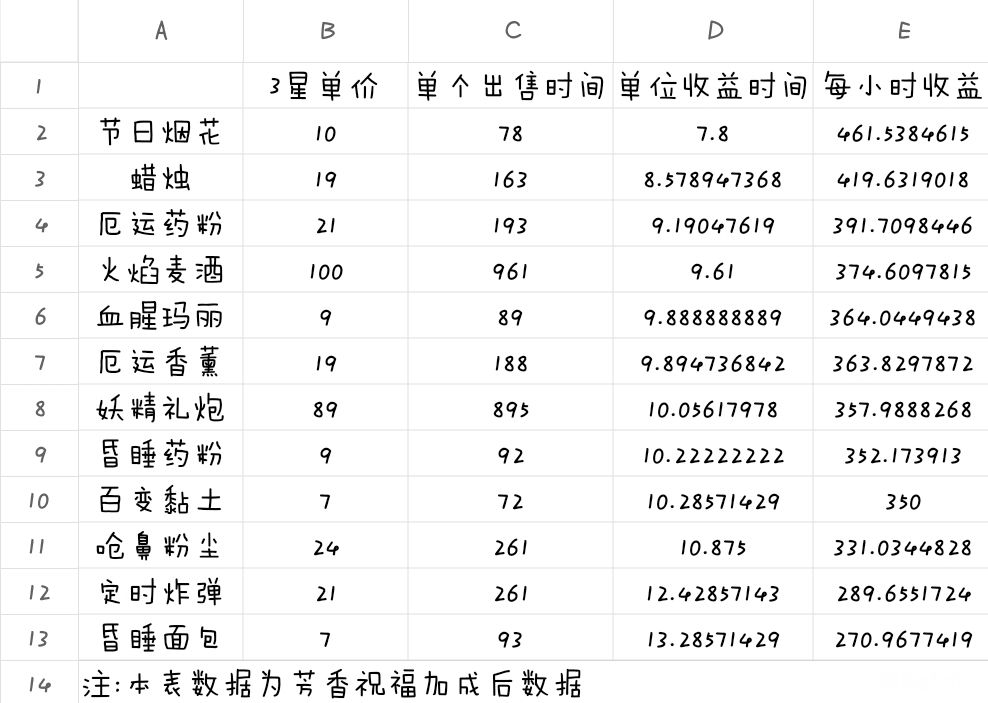 | | A | B | C | D | E |
|---|---|---|---|---|---|
| 1 | | 3星单价 | 单个出售时间 | 单位收益时间 | 每小时收益 |
| 2 | 节日烟花 | 10 | 78 | 7.8 | 461.5384615 |
| 3 | 蜡烛 | 19 | 163 | 8.578947368 | 419.6319018 |
| 4 | 厄运药粉 | 21 | 193 | 9.19047619 | 391.7098446 |
| 5 | 火焰麦酒 | 100 | 961 | 9.61 | 374.6097815 |
| 6 | 血腥玛丽 | 9 | 89 | 9.888888889 | 364.0449438 |
| 7 | 厄运香薰 | 19 | 188 | 9.894736842 | 363.8297872 |
| 8 | 妖精礼炮 | 89 | 895 | 10.05617978 | 357.9888268 |
| 9 | 昏睡药粉 | 9 | 92 | 10.22222222 | 352.173913 |
| 10 | 百变黏土 | 7 | 72 | 10.28571429 | 350 |
| 11 | 呛鼻粉尘 | 24 | 261 | 10.875 | 331.0344828 |
| 12 | 定时炸弹 | 21 | 261 | 12.42857143 | 289.6551724 |
| 13 | 昏睡面包 | 7 | 93 | 13.28571429 | 270.9677419 |
| 14 | 注:本表数据为芳香祝福加成后数据 | | | | |